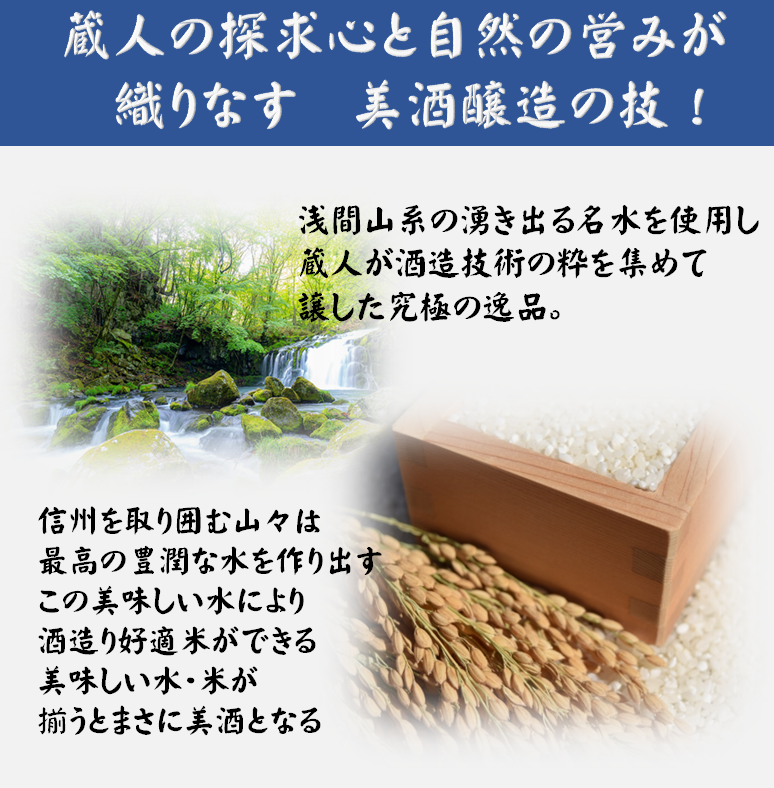 蔵人の探求心と自然の営みが
織りなす　美酒醸造の技！

浅間山系の湧き出る名水を使用し
蔵人が酒造技術の粋を集めて
譲した究極の逸品。

信州を取り囲む山々は
最高の豊潤な水を作り出す
この美味しい水により
酒造り好適米ができる
美味しい水・米が
揃うとまさに美酒となる